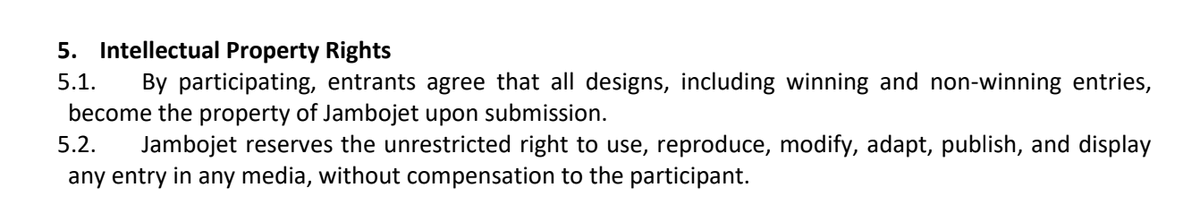 5. Intellectual Property Rights

5.1. By participating, entrants agree that all designs, including winning and non-winning entries, become the property of Jambojet upon submission.

5.2. Jambojet reserves the unrestricted right to use, reproduce, modify, adapt, publish, and display any entry in any media, without compensation to the participant.